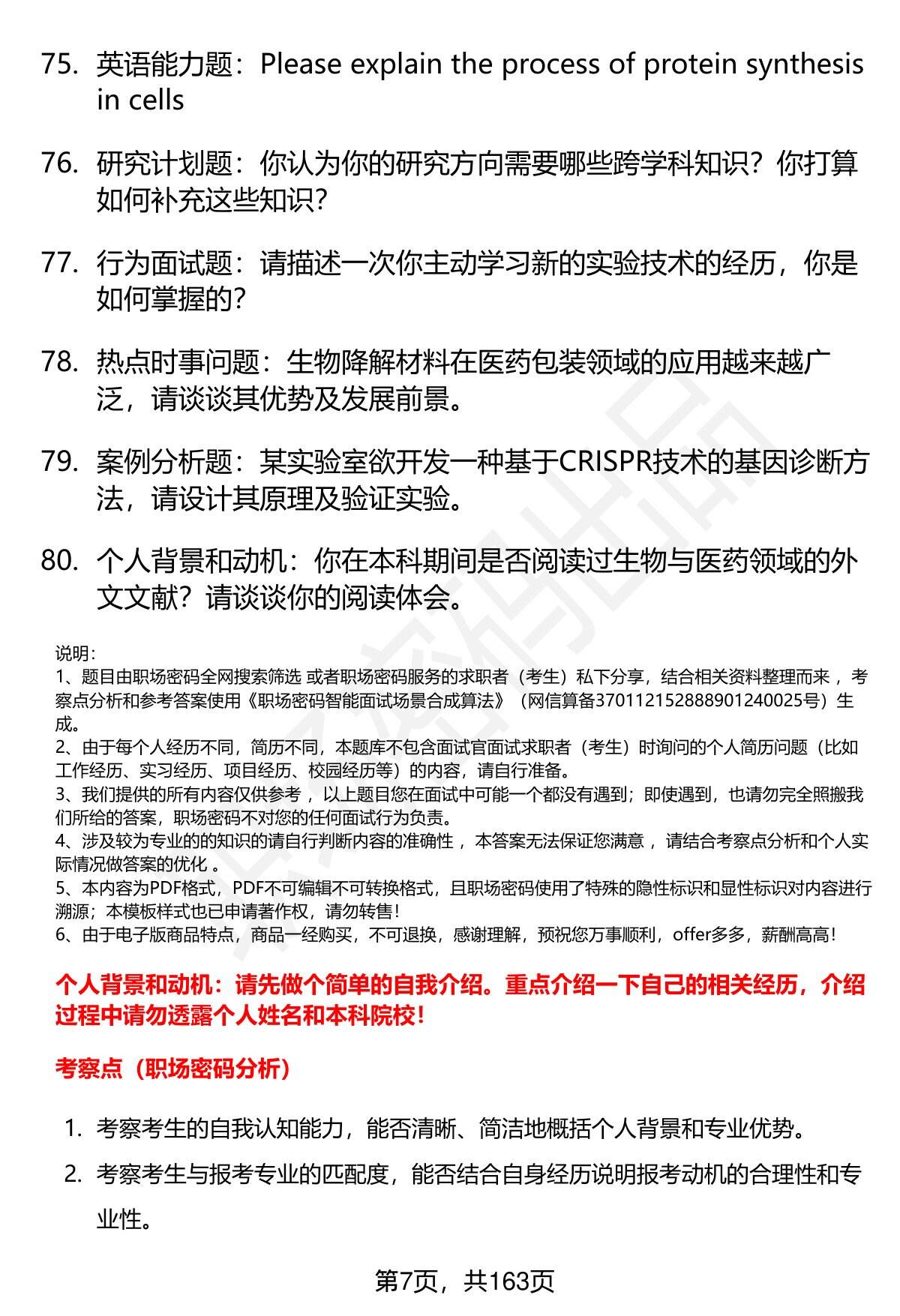 75. 英语能力题：Please explain the process of protein synthesis in cells

76. 研究计划题：你认为你的研究方向需要哪些跨学科知识？你打算如何补充这些知识？

77. 行为面试题：请描述一次你主动学习新的实验技术的经历，你是如何掌握的？

78. 热点时事问题：生物降解材料在医药包装领域的应用越来越广泛，请谈谈其优势及发展前景。

79. 案例分析题：某实验室欲开发一种基于CRISPR技术的基因诊断方法，请设计其原理及验证实验。

80. 个人背景和动机：你在本科期间是否阅读过生物与医药领域的外文文献？请谈谈你的阅读体会。

说明：
1、题目由职场密码全网搜索筛选 或者职场密码服务的求职者（考生）私下分享，结合相关资料整理而来 ，考察点分析和参考答案使用《职场密码智能面试场景合成算法》（网信算备370112152888901240025号）生成。
2、由于每个人经历不同，简历不同，本题库不包含面试官面试求职者（考生）时询问的个人简历问题（比如工作经历、实习经历、项目经历、校园经历等）的内容，请自行准备。
3、我们提供的所有内容仅供参考 ，以上题目您在面试中可能一个都没有遇到；即使遇到，也请勿完全照搬我们所给的答案，职场密码不对您的任何面试行为负责。
4、涉及较为专业的的知识的请自行判断内容的准确性 ，本答案无法保证您满意 ，请结合考察点分析和个人实际情况做答案的优化 。
5、本内容为PDF格式，PDF不可编辑不可转换格式，且职场密码使用了特殊的隐性标识和显性标识对内容进行溯源；本模板样式也已申请著作权，请勿转售！
6、由于电子版商品特点，商品一经购买，不可退换，感谢理解，预祝您万事顺利，offer多多，薪酬高高！

个人背景和动机：请先做个简单的自我介绍。重点介绍一下自己的相关经历，介绍过程中请勿透露个人姓名和本科院校！

考察点（职场密码分析）

1. 考察考生的自我认知能力，能否清晰、简洁地概括个人背景和专业优势。
2. 考察考生与报考专业的匹配度，能否结合自身经历说明报考动机的合理性和专业性。

第7页，共163页